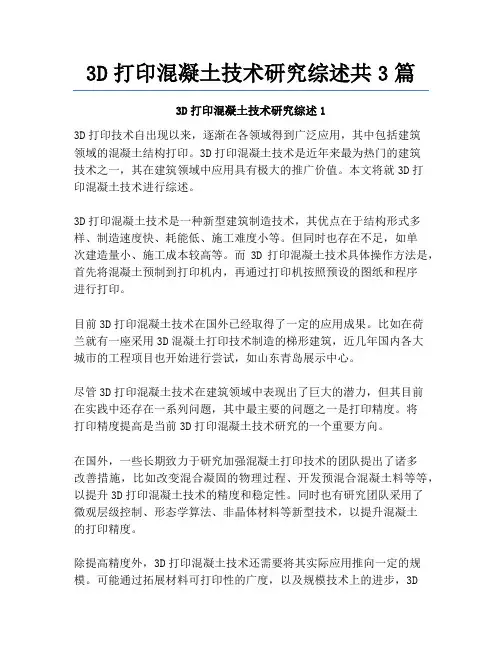 3D 打印混凝土技术研究综述共 3 篇

3D 打印混凝土技术研究综述 1

3D 打印技术自出现以来，逐渐在各领域得到广泛应用，其中包括建筑领域的混凝土结构打印。3D 打印混凝土技术是近年来最为热门的建筑技术之一，其在建筑领域中应用具有极大的推广价值。本文将就 3D 打印混凝土技术进行综述。

3D 打印混凝土技术是一种新型建筑制造技术，其优点在于结构形式多样、制造速度快、耗能低、施工难度小等。但同时也存在不足，如单次建造量小、施工成本较高等。而 3D 打印混凝土技术具体操作方法是，首先将混凝土预制到打印机内，再通过打印机按照预设的图纸和程序进行打印。

目前 3D 打印混凝土技术在国外已经取得了一定的应用成果。比如在荷兰就有一座采用 3D 混凝土打印技术制造的梯形建筑，近几年国内各大城市的工程项目也开始进行尝试，如山东青岛展示中心。

尽管 3D 打印混凝土技术在建筑领域中表现出了巨大的潜力，但其目前在实践中还存在一系列问题，其中最主要的问题之一是打印精度。将打印精度提高是当前 3D 打印混凝土技术研究的一个重要方向。

在国外，一些长期致力于研究加强混凝土打印技术的团队提出了诸多改善措施，比如改变混合凝固的物理过程、开发预混合混凝土料等等，以提升 3D 打印混凝土技术的精度和稳定性。同时也有研究团队采用了微观层级控制、形态学算法、非晶体材料等新型技术，以提升混凝土的打印精度。

除提高精度外，3D 打印混凝土技术还需要将其实际应用推向一定的规模。可能通过拓展材料可打印性的广度，以及规模技术上的进步，3D